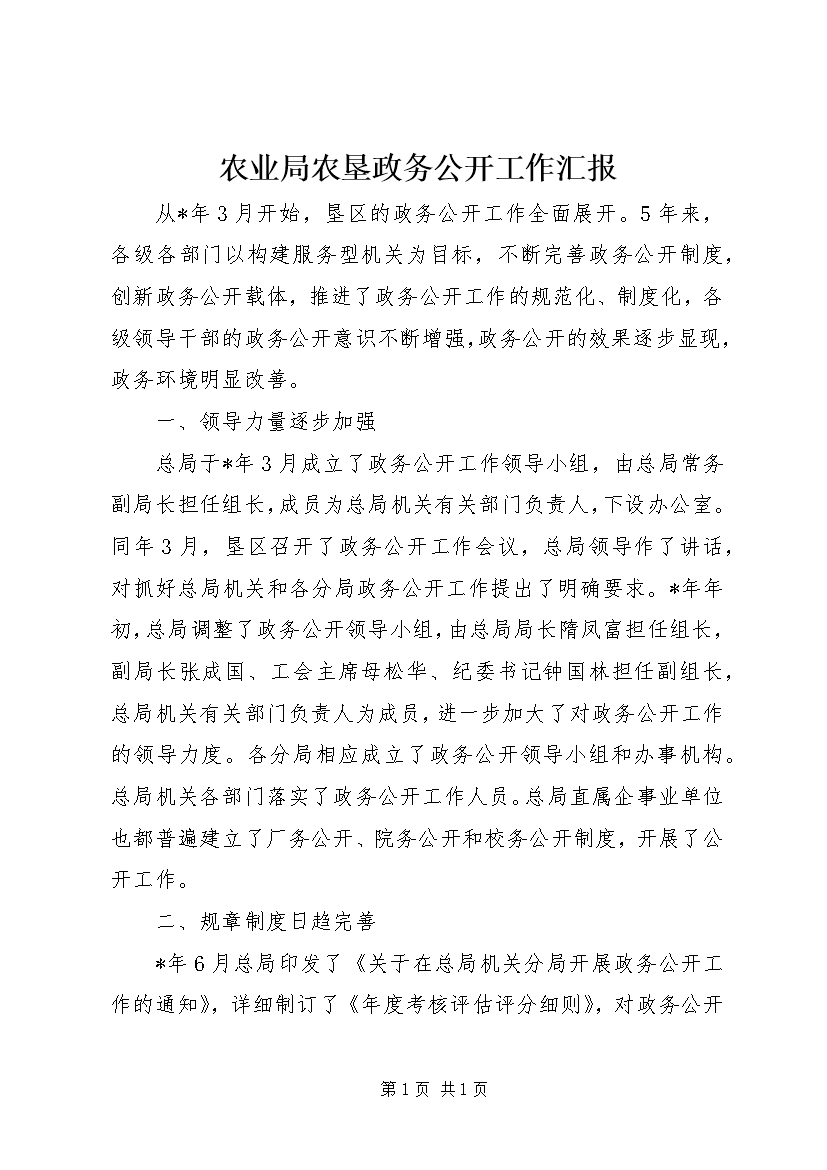 农业局农垦政务公开工作汇报

从*年3月开始，垦区的政务公开工作全面展开。5年来，各级各部门以构建服务型机关为目标，不断完善政务公开制度，创新政务公开载体，推进了政务公开工作的规范化、制度化，各级领导干部的政务公开意识不断增强，政务公开的效果逐步显现，政务环境明显改善。

一、领导力量逐步加强

总局于*年3月成立了政务公开工作领导小组，由总局常务副局长担任组长，成员为总局机关有关部门负责人，下设办公室。同年3月，垦区召开了政务公开工作会议，总局领导作了讲话，对抓好总局机关和各分局政务公开工作提出了明确要求。*年年初，总局调整了政务公开领导小组，由总局局长隋凤富担任组长，副局长张成国、工会主席母松华、纪委书记钟国林担任副组长，总局机关有关部门负责人为成员，进一步加大了对政务公开工作的领导力度。各分局相应成立了政务公开领导小组和办事机构。总局机关各部门落实了政务公开工作人员。总局直属企事业单位也都普遍建立了厂务公开、院务公开和校务公开制度，开展了公开工作。

二、规章制度日趋完善

*年6月总局印发了《关于在总局机关分局开展政务公开工作的通知》，详细制订了《年度考核评估评分细则》，对政务公开

第1页 共1页